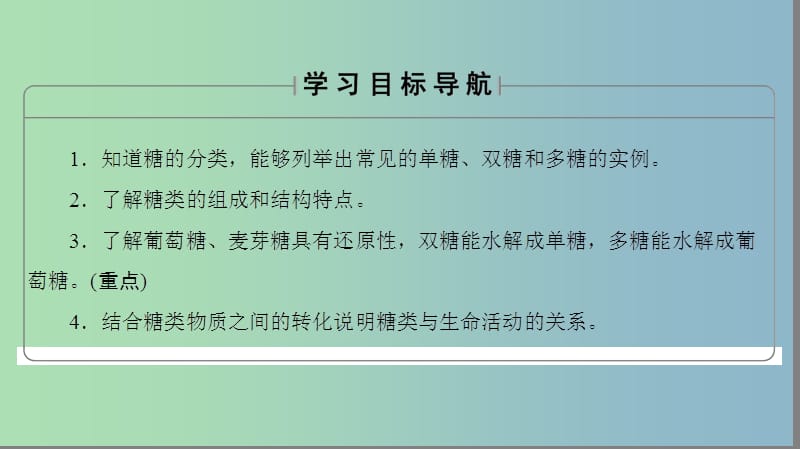 学习目标导航

1．知道糖的分类，能够列举出常见的单糖、双糖和多糖的实例。

2．了解糖类的组成和结构特点。

3．了解葡萄糖、麦芽糖具有还原性，双糖能水解成单糖，多糖能水解成葡萄糖。(重点)

4．结合糖类物质之间的转化说明糖类与生命活动的关系。